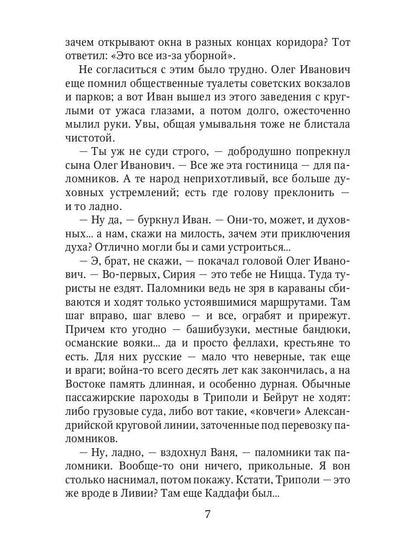 зачем открывают окна в разных концах коридора? Тот ответил: «Это все из-за уборной».

Не согласиться с этим было трудно. Олег Иванович еще помнил общественные туалеты советских вокзалов и парков; а вот Иван вышел из этого заведения с круглыми от ужаса глазами, а потом долго, ожесточенно мылил руки. Увы, общая умывальня тоже не блистала чистотой.

— Ты уж не суди строго, — добродушно попрекнул сына Олег Иванович. — Все же эта гостиница — для паломников. А те народ неприхотливый, все больше духовных устремлений; есть где голову преклонить — и то ладно.

— Ну да, — буркнул Иван. — Они-то, может, и духовных... а нам, скажи на милость, зачем эти приключения духа? Отлично могли бы и сами устроиться...

— Э, брат, не скажи, — покачал головой Олег Иванович. — Во-первых, Сирия — это тебе не Ницца. Туда туристы не ездят. Паломники ведь не зря в караваны сбиваются и ходят только устоявшимися маршрутами. Там шаг вправо, шаг влево — и все, ограбят и прирежут. Причем кто угодно — башибузуки, местные бандюки, османские вояки... да и просто феллахи, крестьяне то есть. Для них русские — мало что неверные, так еще и враги; война-то всего десять лет как закончилась, а на Востоке память длинная, и особенно дурная. Обычные пассажирские пароходы в Триполи и Бейрут не ходят: либо грузовые суда, либо вот такие, «ковчеги» Александрийской круговой линии, заточенные под перевозку паломников.

— Ну, ладно, — вздохнул Ваня, — паломники так паломники. Вообще-то они ничего, прикольные. Я вон столько наснимал, потом покажу. Кстати, Триполи — это же вроде в Ливии? Там еще Каддафи был...

7